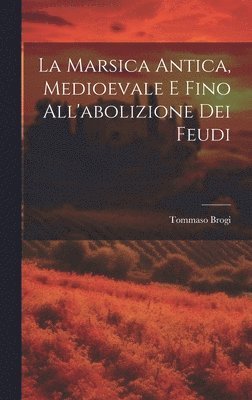 La Marsica Antica, Medioevale E Fino All'abolizione Dei Feudi

Tommaso Brogi